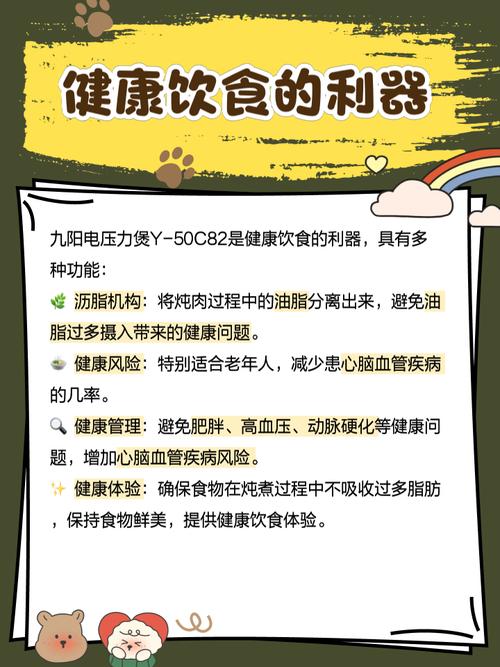 健康饮食的利器

九阳电压力煲Y-50C82是健康饮食的利器，具有多种功能：

🌿 沥脂机构：将炖肉过程中的油脂分离出来，避免油脂过多摄入带来的健康问题。

🍵 健康风险：特别适合老年人，减少患心脑血管疾病的几率。

🔍 健康管理：避免肥胖、高血压、动脉硬化等健康问题，增加心脑血管疾病风险。

✨ 健康体验：确保食物在炖煮过程中不吸收过多脂肪，保持食物鲜美，提供健康饮食体验。